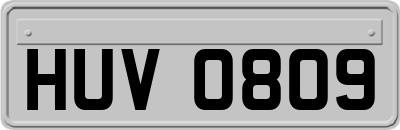 HUV 0809